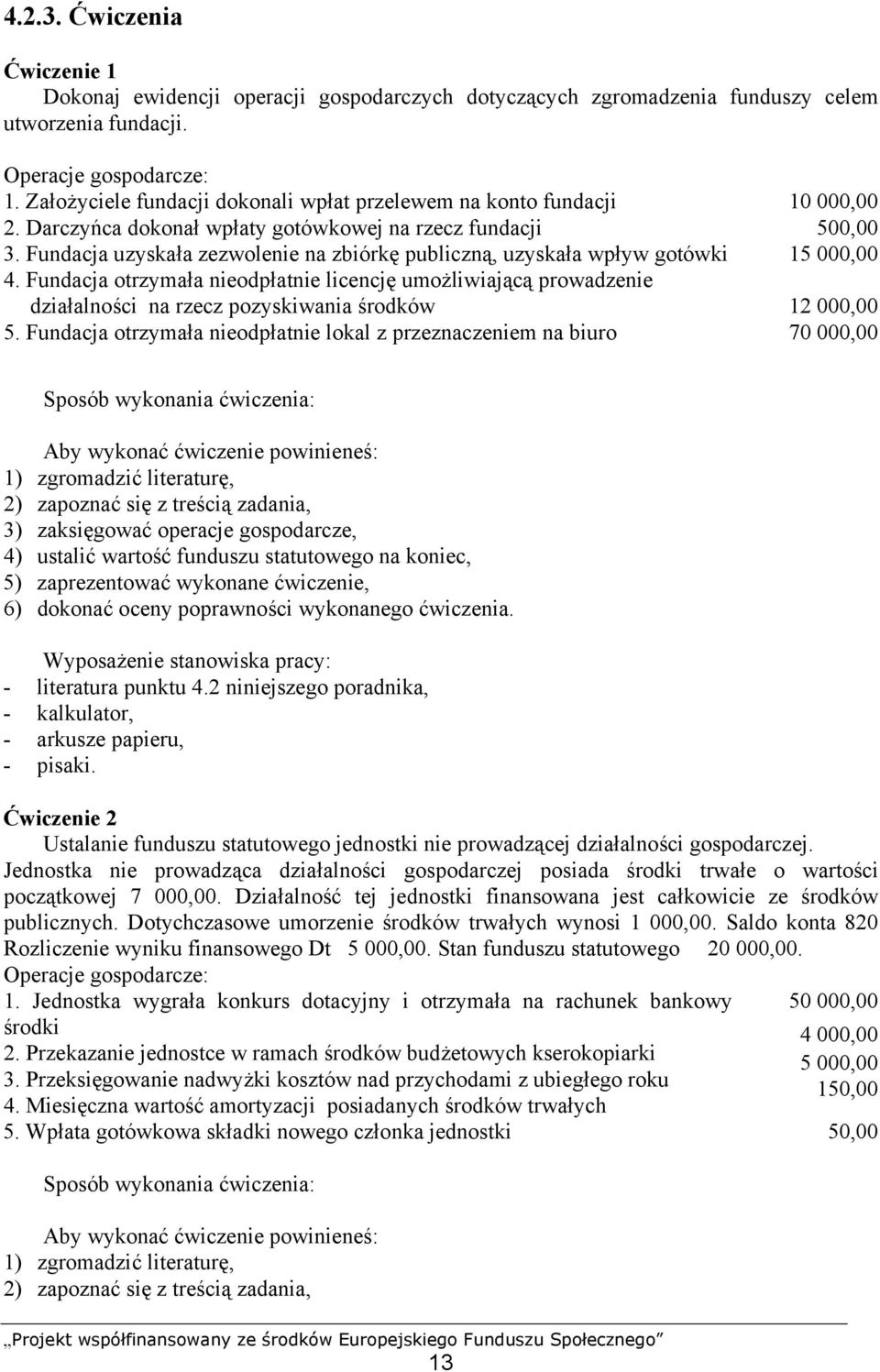 4.2.3. Ćwiczenia

Ćwiczenie 1

Dokonaj ewidencji operacji gospodarczych dotyczących zgromadzenia funduszy celem utworzenia fundacji.

Operacje gospodarcze:
1. Założyciele fundacji dokonali wpłat przelewem na konto fundacji 10 000,00
2. Darczyńca dokonał wpłaty gotówkowej na rzecz fundacji 500,00
3. Fundacja uzyskała zezwolenie na zbiórkę publiczną, uzyskała wpływ gotówki 15 000,00
4. Fundacja otrzymała nieodpłatnie licencję umożliwiającą prowadzenie działalności na rzecz pozyskiwania środków 12 000,00
5. Fundacja otrzymała nieodpłatnie lokal z przeznaczeniem na biuro 70 000,00

Sposób wykonania ćwiczenia:

Aby wykonać ćwiczenie powinieneś:
1) zgromadzić literaturę,
2) zapoznać się z treścią zadania,
3) zaksięgować operacje gospodarcze,
4) ustalić wartość funduszu statutowego na koniec,
5) zaprezentować wykonane ćwiczenie,
6) dokonać oceny poprawności wykonanego ćwiczenia.

Wyposażenie stanowiska pracy:
- literatura punktu 4.2 niniejszego poradnika,
- kalkulator,
- arkusze papieru,
- pisaki.

Ćwiczenie 2

Ustalanie funduszu statutowego jednostki nie prowadzącej działalności gospodarczej.
Jednostka nie prowadząca działalności gospodarczej posiada środki trwałe o wartości początkowej 7 000,00. Działalność tej jednostki finansowana jest całkowicie ze środków publicznych. Dotychczasowe umorzenie środków trwałych wynosi 1 000,00. Saldo konta 820 Rozliczenie wyniku finansowego Dt 5 000,00. Stan funduszu statutowego 20 000,00.
Operacje gospodarcze:
1. Jednostka wygrała konkurs dotacyjny i otrzymała na rachunek bankowy środki 50 000,00
2. Przekazanie jednostce w ramach środków budżetowych kserokopiarki 4 000,00
3. Przeksięgowanie nadwyżki kosztów nad przychodami z ubiegłego roku 5 000,00
4. Miesięczna wartość amortyzacji posiadanych środków trwałych 150,00
5. Wpłata gotówkowa składki nowego członka jednostki 50,00

Sposób wykonania ćwiczenia:

Aby wykonać ćwiczenie powinieneś:
1) zgromadzić literaturę,
2) zapoznać się z treścią zadania,

„Projekt współfinansowany ze środków Europejskiego Funduszu Społecznego”
13